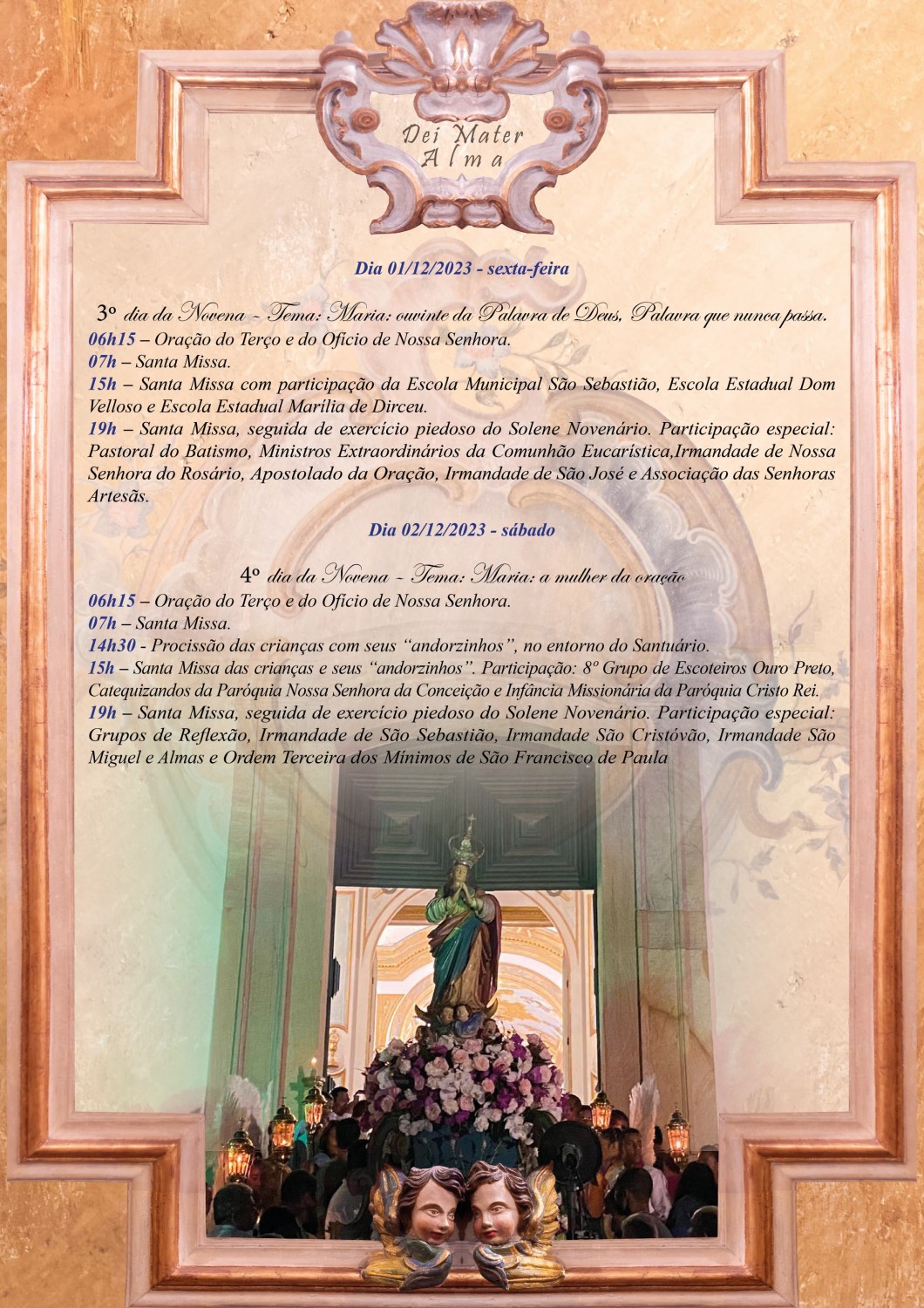 Dei Mater
Alma

Dia 01/12/2023 - sexta-feira

3º dia da Novena - Tema: Maria: ouvinte da Palavra de Deus, Palavra que nunca passa.
06h15 – Oração do Terço e do Ofício de Nossa Senhora.
07h – Santa Missa.
15h – Santa Missa com participação da Escola Municipal São Sebastião, Escola Estadual Dom Velloso e Escola Estadual Marília de Dirceu.
19h – Santa Missa, seguida de exercício piedoso do Solene Novenário. Participação especial: Pastoral do Batismo, Ministros Extraordinários da Comunhão Eucarística,Irmandade de Nossa Senhora do Rosário, Apostolado da Oração, Irmandade de São José e Associação das Senhoras Artesãs.

Dia 02/12/2023 - sábado

4º dia da Novena - Tema: Maria: a mulher da oração
06h15 – Oração do Terço e do Ofício de Nossa Senhora.
07h – Santa Missa.
14h30 - Procissão das crianças com seus “andorzinhos”, no entorno do Santuário.
15h – Santa Missa das crianças e seus “andorzinhos”. Participação: 8º Grupo de Escoteiros Ouro Preto, Catequizandos da Paróquia Nossa Senhora da Conceição e Infância Missionária da Paróquia Cristo Rei.
19h – Santa Missa, seguida de exercício piedoso do Solene Novenário. Participação especial: Grupos de Reflexão, Irmandade de São Sebastião, Irmandade São Cristóvão, Irmandade São Miguel e Almas e Ordem Terceira dos Mínimos de São Francisco de Paula